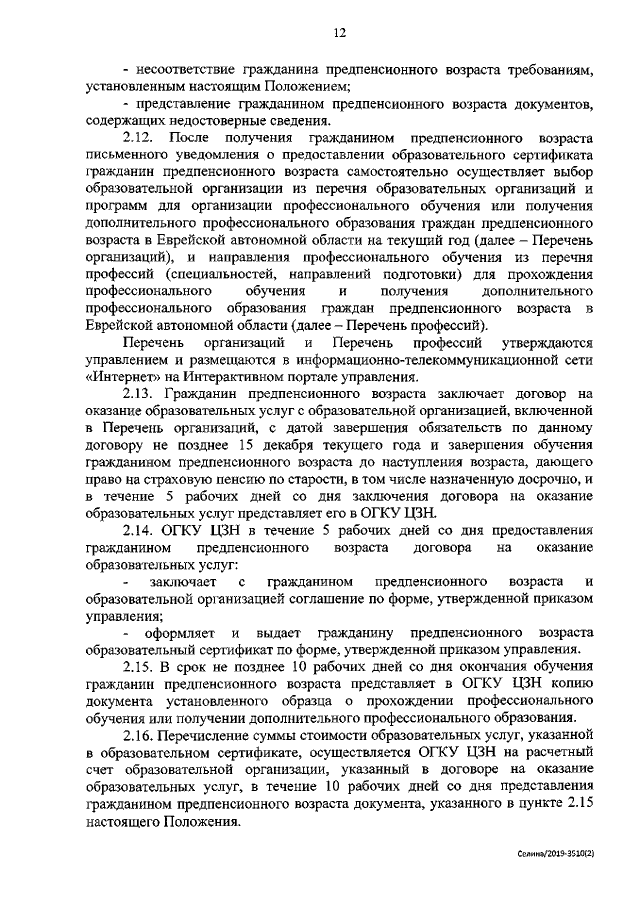 12

- несоответствие гражданина предпенсионного возраста требованиям, установленным настоящим Положением;

- представление гражданином предпенсионного возраста документов, содержащих недостоверные сведения.

2.12. После получения гражданином предпенсионного возраста письменного уведомления о предоставлении образовательного сертификата гражданин предпенсионного возраста самостоятельно осуществляет выбор образовательной организации из перечня образовательных организаций и программ для организации профессионального обучения или получения дополнительного профессионального образования граждан предпенсионного возраста в Еврейской автономной области на текущий год (далее – Перечень организаций), и направления профессионального обучения из перечня профессий (специальностей, направлений подготовки) для прохождения профессионального обучения и получения дополнительного профессионального образования граждан предпенсионного возраста в Еврейской автономной области (далее – Перечень профессий).

Перечень организаций и Перечень профессий утверждаются управлением и размещаются в информационно-телекоммуникационной сети «Интернет» на Интерактивном портале управления.

2.13. Гражданин предпенсионного возраста заключает договор на оказание образовательных услуг с образовательной организацией, включенной в Перечень организаций, с датой завершения обязательств по данному договору не позднее 15 декабря текущего года и завершения обучения гражданином предпенсионного возраста до наступления возраста, дающего право на страховую пенсию по старости, в том числе назначенную досрочно, и в течение 5 рабочих дней со дня заключения договора на оказание образовательных услуг представляет его в ОГКУ ЦЗН.

2.14. ОГКУ ЦЗН в течение 5 рабочих дней со дня предоставления гражданином предпенсионного возраста договора на оказание образовательных услуг:

- заключает с гражданином предпенсионного возраста и образовательной организацией соглашение по форме, утвержденной приказом управления;

- оформляет и выдает гражданину предпенсионного возраста образовательный сертификат по форме, утвержденной приказом управления.

2.15. В срок не позднее 10 рабочих дней со дня окончания обучения гражданин предпенсионного возраста представляет в ОГКУ ЦЗН копию документа установленного образца о прохождении профессионального обучения или получении дополнительного профессионального образования.

2.16. Перечисление суммы стоимости образовательных услуг, указанной в образовательном сертификате, осуществляется ОГКУ ЦЗН на расчетный счет образовательной организации, указанный в договоре на оказание образовательных услуг, в течение 10 рабочих дней со дня представления гражданином предпенсионного возраста документа, указанного в пункте 2.15 настоящего Положения.

Солина/2019-3510(2)